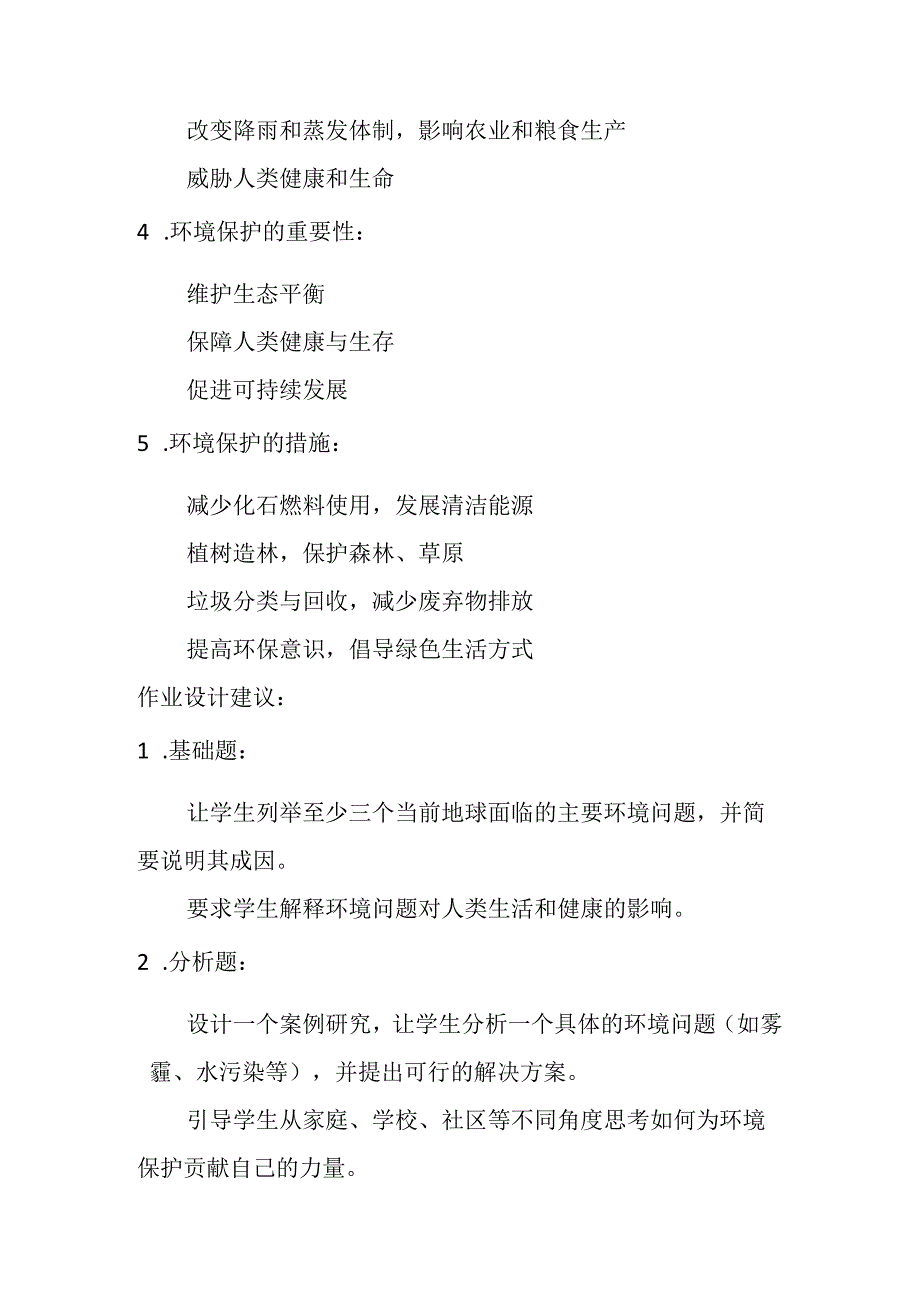 改变降雨和蒸发体制，影响农业和粮食生产

威胁人类健康和生命

4 .环境保护的重要性：

维护生态平衡

保障人类健康与生存

促进可持续发展

5 .环境保护的措施：

减少化石燃料使用，发展清洁能源

植树造林，保护森林、草原

垃圾分类与回收，减少废弃物排放

提高环保意识，倡导绿色生活方式

作业设计建议：

1 .基础题：

让学生列举至少三个当前地球面临的主要环境问题，并简要说明其成因。

要求学生解释环境问题对人类生活和健康的影响。

2 .分析题：

设计一个案例研究，让学生分析一个具体的环境问题（如雾霾、水污染等），并提出可行的解决方案。

引导学生从家庭、学校、社区等不同角度思考如何为环境保护贡献自己的力量。